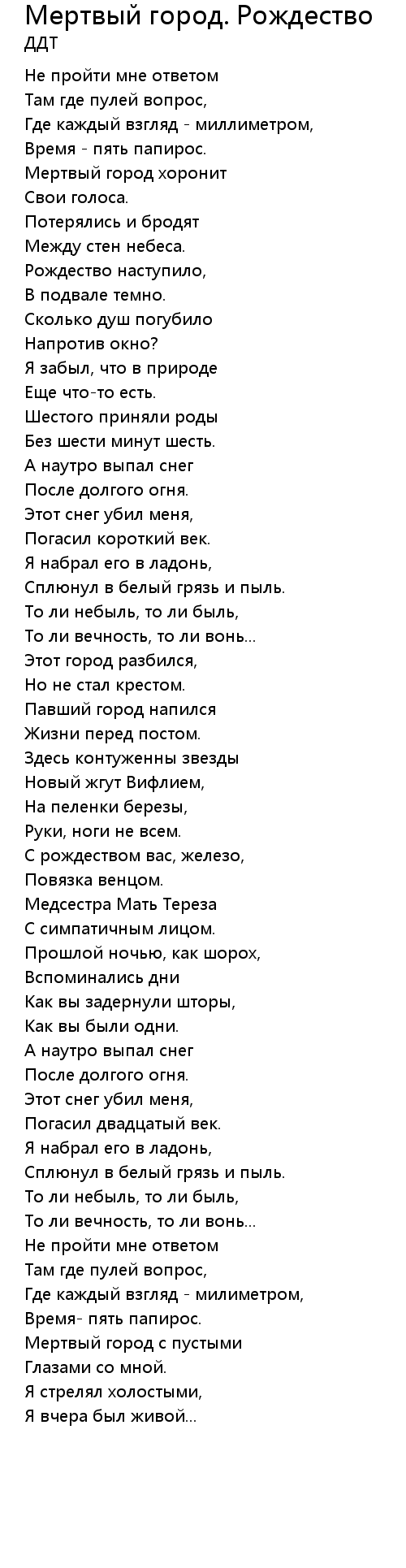 Мертвый город. Рождество
ДДТ

Не пройти мне ответом
Там где пулей вопрос,
Где каждый взгляд - миллиметром,
Время - пять папирос.
Мертвый город хоронит
Свои голоса.
Потерялись и бродят
Между стен небеса.
Рождество наступило,
В подвале темно.
Сколько душ погубило
Напротив окно?
Я забыл, что в природе
Еще что-то есть.
Шестого приняли роды
Без шести минут шесть.
А наутро выпал снег
После долгого огня.
Этот снег убил меня,
Погасил короткий век.
Я набрал его в ладонь,
Сплюнул в белый грязь и пыль.
То ли небыль, то ли быль,
То ли вечность, то ли вонь...
Этот город разбился,
Но не стал крестом.
Павший город напился
Жизни перед постом.
Здесь контуженны звезды
Новый жгут Вифлием,
На пеленки березы,
Руки, ноги не всем.
С рождеством вас, железо,
Повязка венцом.
Медсестра Мать Тереза
С симпатичным лицом.
Прошлой ночью, как шорох,
Вспоминались дни
Как вы задернули шторы,
Как вы были одни.
А наутро выпал снег
После долгого огня.
Этот снег убил меня,
Погасил двадцатый век.
Я набрал его в ладонь,
Сплюнул в белый грязь и пыль.
То ли небыль, то ли быль,
То ли вечность, то ли вонь...
Не пройти мне ответом
Там где пулей вопрос,
Где каждый взгляд - милиметром,
Время- пять папирос.
Мертвый город с пустыми
Глазами со мной.
Я стрелял холостыми,
Я вчера был живой...